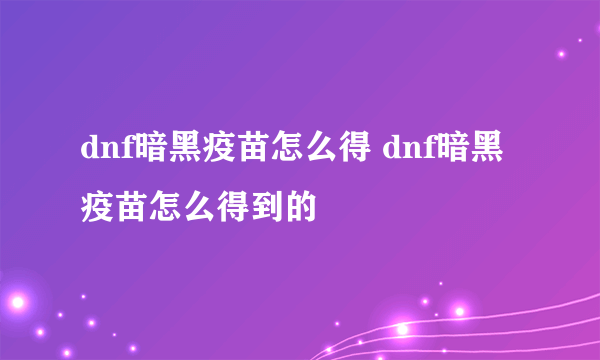 dnf暗黑疫苗怎么得 dnf暗黑疫苗怎么得到的